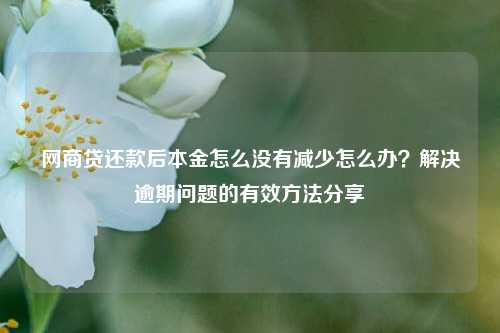 网商贷还款后本金怎么没有减少怎么办？解决逾期问题的有效方法分享